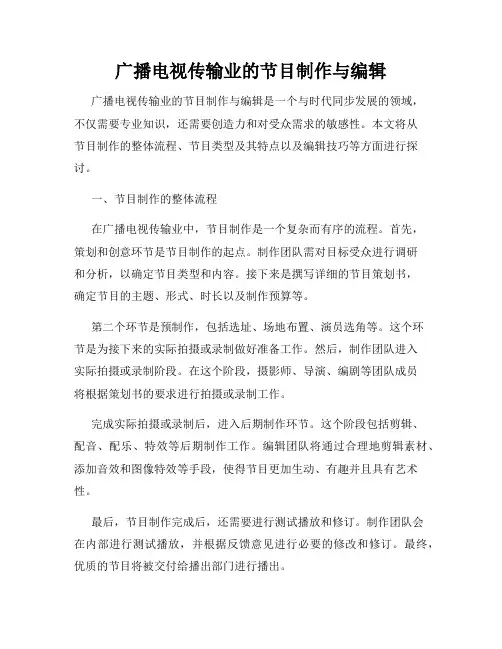 广播电视传输业的节目制作与编辑

广播电视传输业的节目制作与编辑是一个与时代同步发展的领域，不仅需要专业知识，还需要创造力和对受众需求的敏感性。本文将从节目制作的整体流程、节目类型及其特点以及编辑技巧等方面进行探讨。

一、节目制作的整体流程

在广播电视传输业中，节目制作是一个复杂而有序的流程。首先，策划和创意环节是节目制作的起点。制作团队需对目标受众进行调研和分析，以确定节目类型和内容。接下来是撰写详细的节目策划书，确定节目的主题、形式、时长以及制作预算等。

第二个环节是预制作，包括选址、场地布置、演员选角等。这个环节是为接下来的实际拍摄或录制做好准备工作。然后，制作团队进入实际拍摄或录制阶段。在这个阶段，摄影师、导演、编剧等团队成员将根据策划书的要求进行拍摄或录制工作。

完成实际拍摄或录制后，进入后期制作环节。这个阶段包括剪辑、配音、配乐、特效等后期制作工作。编辑团队将通过合理地剪辑素材、添加音效和图像特效等手段，使得节目更加生动、有趣并且具有艺术性。

最后，节目制作完成后，还需要进行测试播放和修订。制作团队会在内部进行测试播放，并根据反馈意见进行必要的修改和修订。最终，优质的节目将被交付给播出部门进行播出。